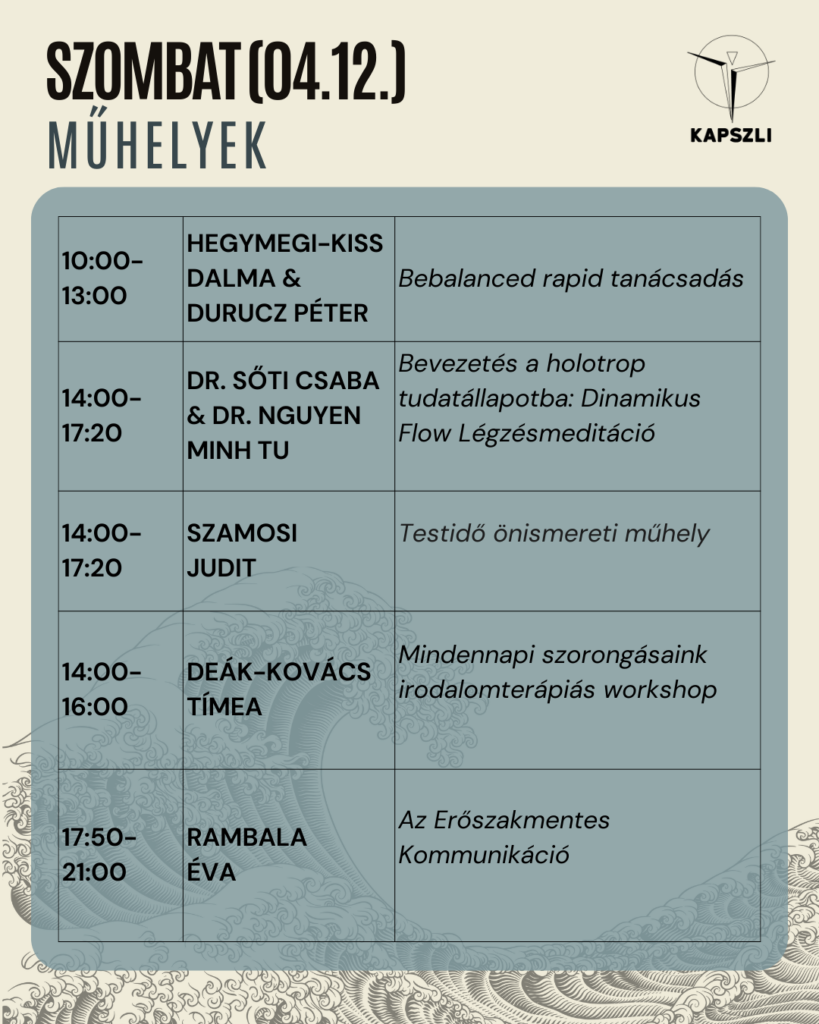 SZOMBAT (04.12.)
MŰHELYEK

KAPSZLI

| | | |
|---|---|---|
| 10:00-13:00 | HEGYMEGI-KISS DALMA & DURUCZ PÉTER | Bebalanced rapid tanácsadás |
| 14:00-17:20 | DR. SŐTI CSABA & DR. NGUYEN MINH TU | Bevezetés a holotrop tudatállapotba: Dinamikus Flow Légzésmeditáció |
| 14:00-17:20 | SZAMOSI JUDIT | Testidő önismereti műhely |
| 14:00-16:00 | DEÁK-KOVÁCS TÍMEA | Mindennapi szorongásaink irodalomterápiás workshop |
| 17:50-21:00 | RAMBALA ÉVA | Az Erőszakmentes Kommunikáció |